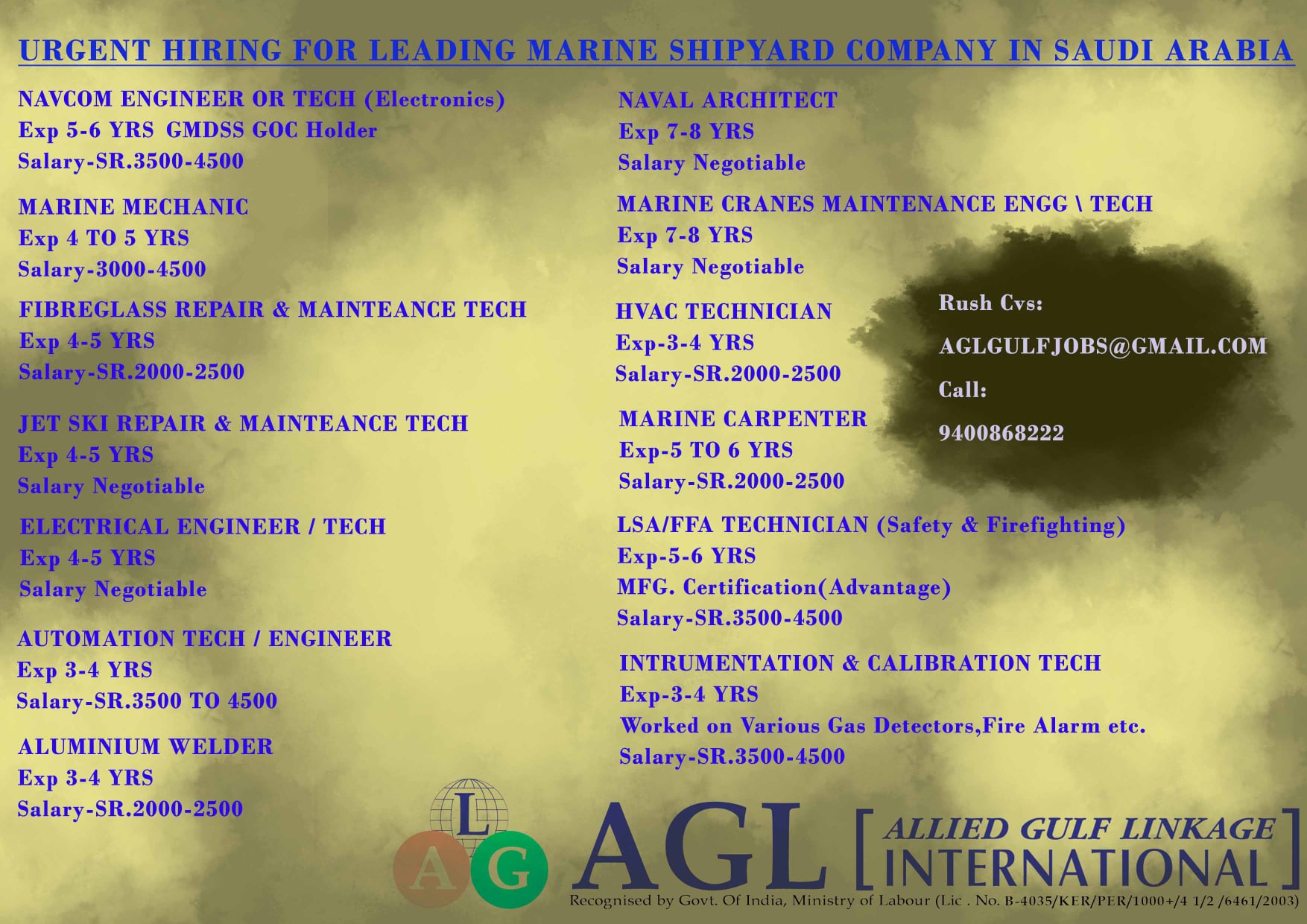 URGENT HIRING FOR LEADING MARINE SHIPYARD COMPANY IN SAUDI ARABIA

NAVCOM ENGINEER OR TECH (Electronics)
Exp 5-6 YRS GMDSS GOC Holder
Salary-SR.3500-4500

MARINE MECHANIC
Exp 4 TO 5 YRS
Salary-3000-4500

FIBREGLASS REPAIR & MAINTEANCE TECH
Exp 4-5 YRS
Salary-SR.2000-2500

JET SKI REPAIR & MAINTEANCE TECH
Exp 4-5 YRS
Salary Negotiable

ELECTRICAL ENGINEER / TECH
Exp 4-5 YRS
Salary Negotiable

AUTOMATION TECH / ENGINEER
Exp 3-4 YRS
Salary-SR.3500 TO 4500

ALUMINIUM WELDER
Exp 3-4 YRS
Salary-SR.2000-2500

NAVAL ARCHITECT
Exp 7-8 YRS
Salary Negotiable

MARINE CRANES MAINTENANCE ENGG \ TECH
Exp 7-8 YRS
Salary Negotiable

HVAC TECHNICIAN
Exp-3-4 YRS
Salary-SR.2000-2500

MARINE CARPENTER
Exp-5 TO 6 YRS
Salary-SR.2000-2500

LSA/FFA TECHNICIAN (Safety & Firefighting)
Exp-5-6 YRS
MFG. Certification(Advantage)
Salary-SR.3500-4500

INTRUMENTATION & CALIBRATION TECH
Exp-3-4 YRS
Worked on Various Gas Detectors,Fire Alarm etc.
Salary-SR.3500-4500

Rush Cvs:
AGLGULFJOBS@GMAIL.COM
Call:
9400868222

L A G
AGL [ ALLIED GULF LINKAGE INTERNATIONAL ]
Recognised by Govt. Of India, Ministry of Labour (Lic . No. B-4035/KER/PER/1000+/4 1/2 /6461/2003)